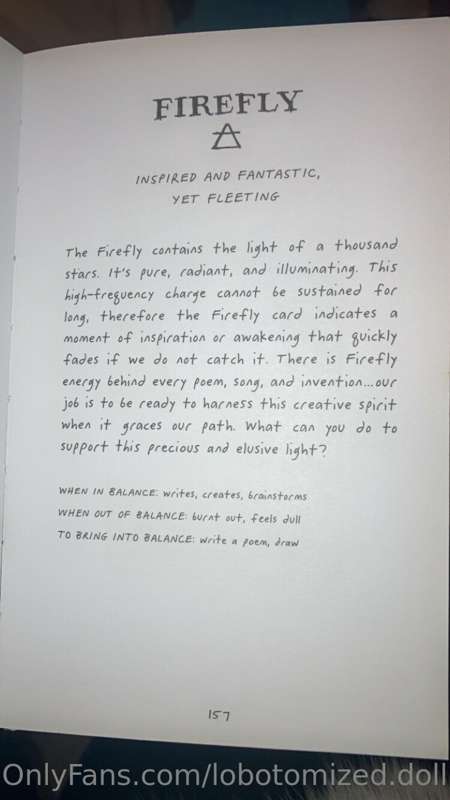 FIREFLY

INSPIRED AND FANTASTIC, YET FLEETING

The Firefly contains the light of a thousand stars. It's pure, radiant, and illuminating. This high-frequency charge cannot be sustained for long, therefore the Firefly card indicates a moment of inspiration or awakening that quickly fades if we do not catch it. There is Firefly energy behind every poem, song, and invention...our job is to be ready to harness this creative spirit when it graces our path. What can you do to support this precious and elusive light?

WHEN IN BALANCE: writes, creates, brainstorms
WHEN OUT OF BALANCE: burnt out, feels dull
TO BRING INTO BALANCE: write a poem, draw

157

OnlyFans.com/lobotomized.doll